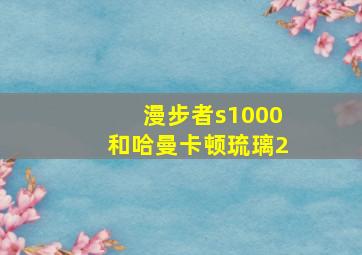 漫步者s1000
和哈曼卡顿琉璃2